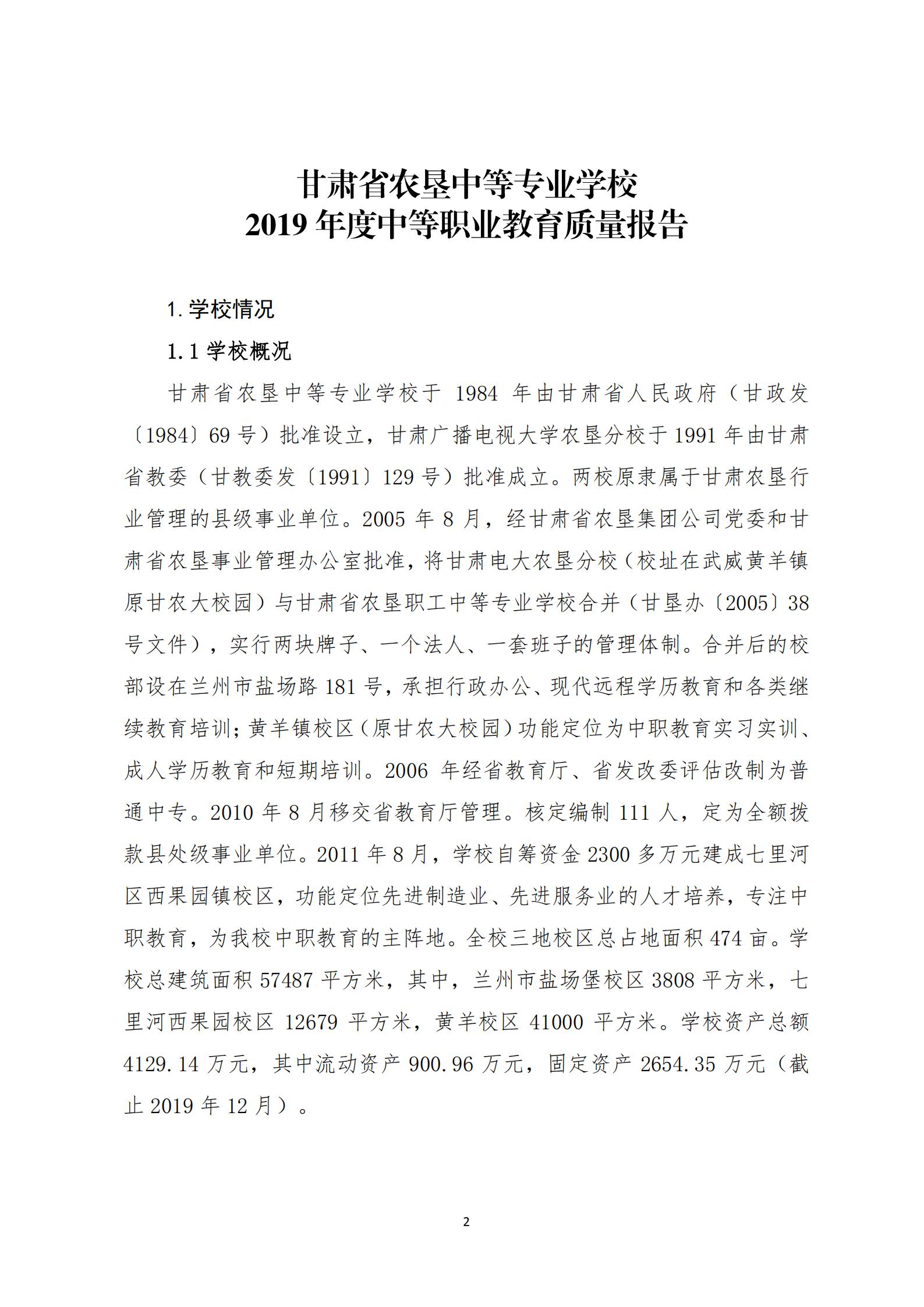 甘肃省农垦中等专业学校
2019 年度中等职业教育质量报告

1. 学校情况

1.1 学校概况

甘肃省农垦中等专业学校于 1984 年由甘肃省人民政府（甘政发〔1984〕69 号）批准设立，甘肃广播电视大学农垦分校于 1991 年由甘肃省教委（甘教委发〔1991〕129 号）批准成立。两校原隶属于甘肃农垦行业管理的县级事业单位。2005 年 8 月，经甘肃省农垦集团公司党委和甘肃省农垦事业管理办公室批准，将甘肃电大农垦分校（校址在武威黄羊镇原甘农大校园）与甘肃省农垦职工中等专业学校合并（甘垦办〔2005〕38 号文件），实行两块牌子、一个法人、一套班子的管理体制。合并后的校部设在兰州市盐场路 181 号，承担行政办公、现代远程学历教育和各类继续教育培训；黄羊镇校区（原甘农大校园）功能定位为中职教育实习实训、成人学历教育和短期培训。2006 年经省教育厅、省发改委评估改制为普通中专。2010 年 8 月移交省教育厅管理。核定编制 111 人，定为全额拨款县处级事业单位。2011 年 8 月，学校自筹资金 2300 多万元建成七里河区西果园镇校区，功能定位先进制造业、先进服务业的人才培养，专注中职教育，为我校中职教育的主阵地。全校三地校区总占地面积 474 亩。学校总建筑面积 57487 平方米，其中，兰州市盐场堡校区 3808 平方米，七里河西果园校区 12679 平方米，黄羊校区 41000 平方米。学校资产总额 4129.14 万元，其中流动资产 900.96 万元，固定资产 2654.35 万元（截止 2019 年 12 月）。

2